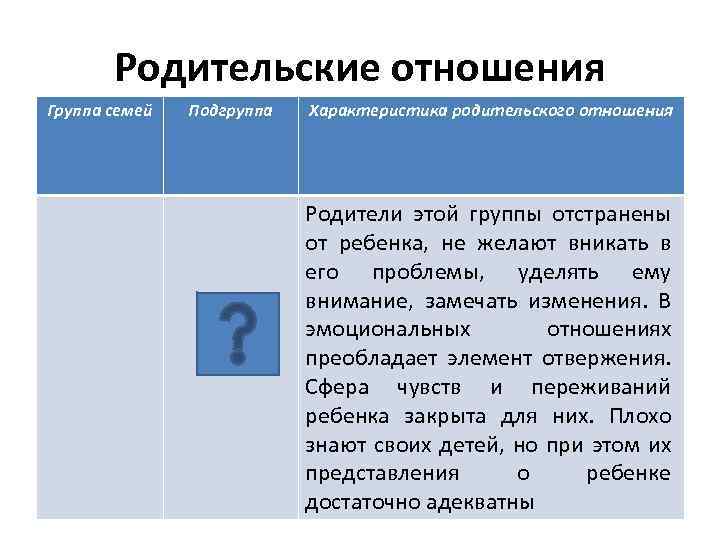 Родительские отношения

| Группа семей | Подгруппа | Характеристика родительского отношения |
|---|---|---|
| | ? | Родители этой группы отстранены от ребенка, не желают вникать в его проблемы, уделять ему внимание, замечать изменения. В эмоциональных отношениях преобладает элемент отвержения. Сфера чувств и переживаний ребенка закрыта для них. Плохо знают своих детей, но при этом их представления о ребенке достаточно адекватны |